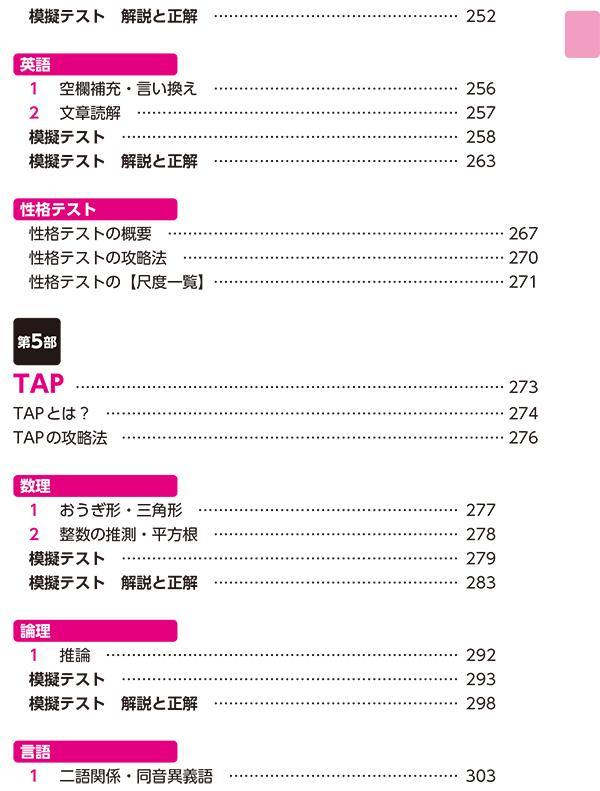 模擬テスト　解説と正解 252

英語

1　空欄補充・言い換え 256
2　文章読解 257
模擬テスト 258
模擬テスト　解説と正解 263

性格テスト

性格テストの概要 267
性格テストの攻略法 270
性格テストの【尺度一覧】 271

第5部

TAP 273
TAPとは？ 274
TAPの攻略法 276

数理

1　おうぎ形・三角形 277
2　整数の推測・平方根 278
模擬テスト 279
模擬テスト　解説と正解 283

論理

1　推論 292
模擬テスト 293
模擬テスト　解説と正解 298

言語

1　二語関係・同音異義語 303